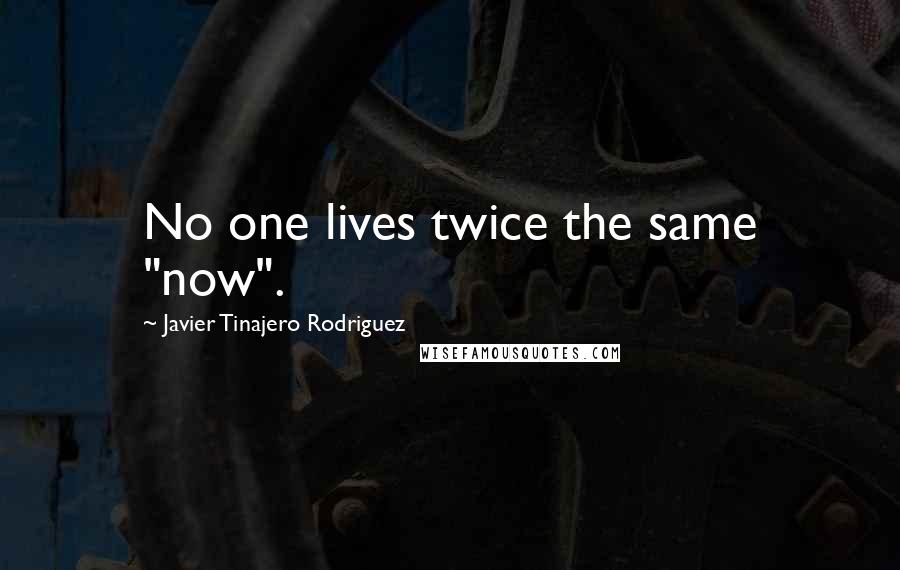 No one lives twice the same "now".

~ Javier Tinajero Rodriguez

WISEFAMOUSQUOTES.COM